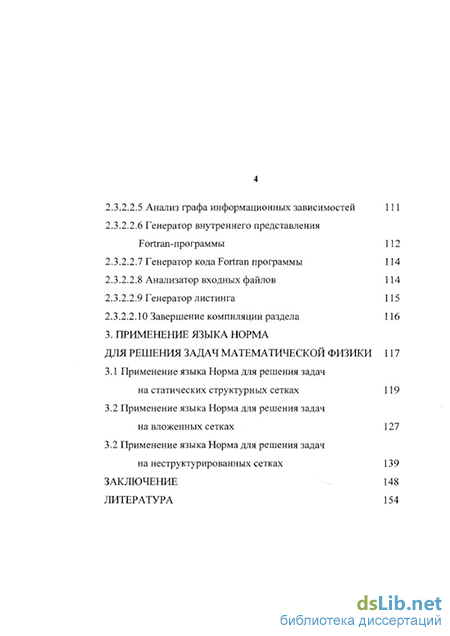 4

2.3.2.2.5 Анализ графа информационных зависимостей 111

2.3.2.2.6 Генератор внутреннего представления Fortran-программы 112

2.3.2.2.7 Генератор кода Fortran программы 114

2.3.2.2.8 Анализатор входных файлов 114

2.3.2.2.9 Генератор листинга 115

2.3.2.2.10 Завершение компиляции раздела 116

3. ПРИМЕНЕНИЕ ЯЗЫКА НОРМА ДЛЯ РЕШЕНИЯ ЗАДАЧ МАТЕМАТИЧЕСКОЙ ФИЗИКИ 117

3.1 Применение языка Норма для решения задач на статических структурных сетках 119

3.2 Применение языка Норма для решения задач на вложенных сетках 127

3.2 Применение языка Норма для решения задач на неструктурированных сетках 139

ЗАКЛЮЧЕНИЕ 148

ЛИТЕРАТУРА 154

dsLib.net
библиотека диссертаций